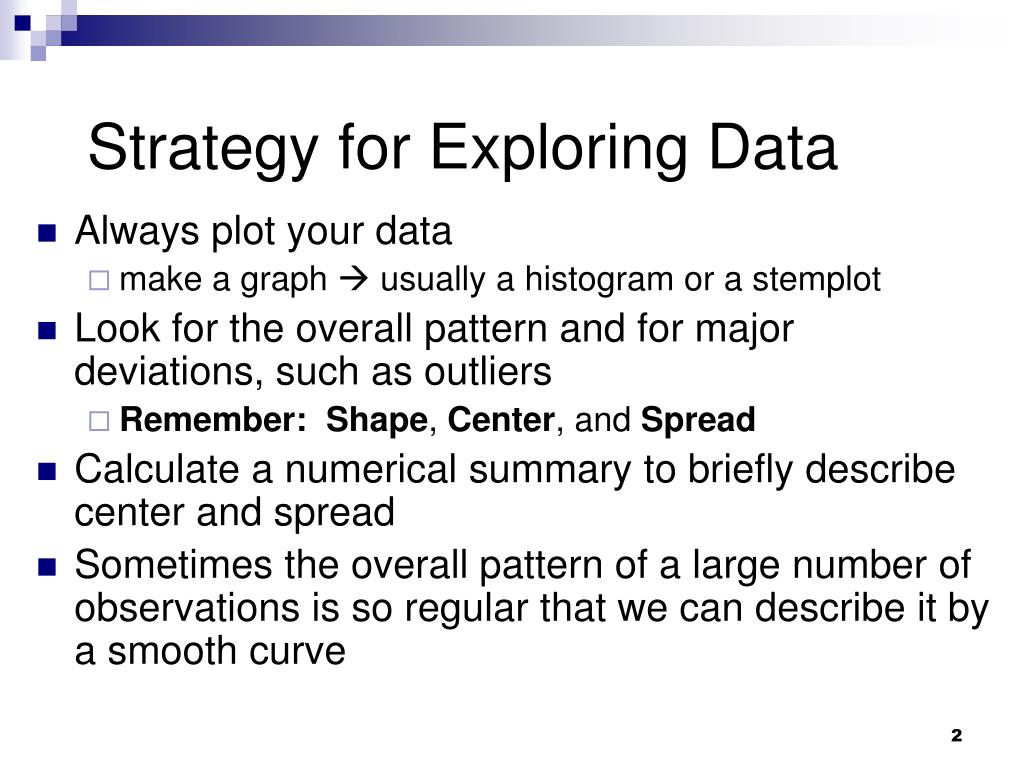 Strategy for Exploring Data

Always plot your data

make a graph → usually a histogram or a stemplot

Look for the overall pattern and for major deviations, such as outliers

Remember: Shape, Center, and Spread

Calculate a numerical summary to briefly describe center and spread

Sometimes the overall pattern of a large number of observations is so regular that we can describe it by a smooth curve

2